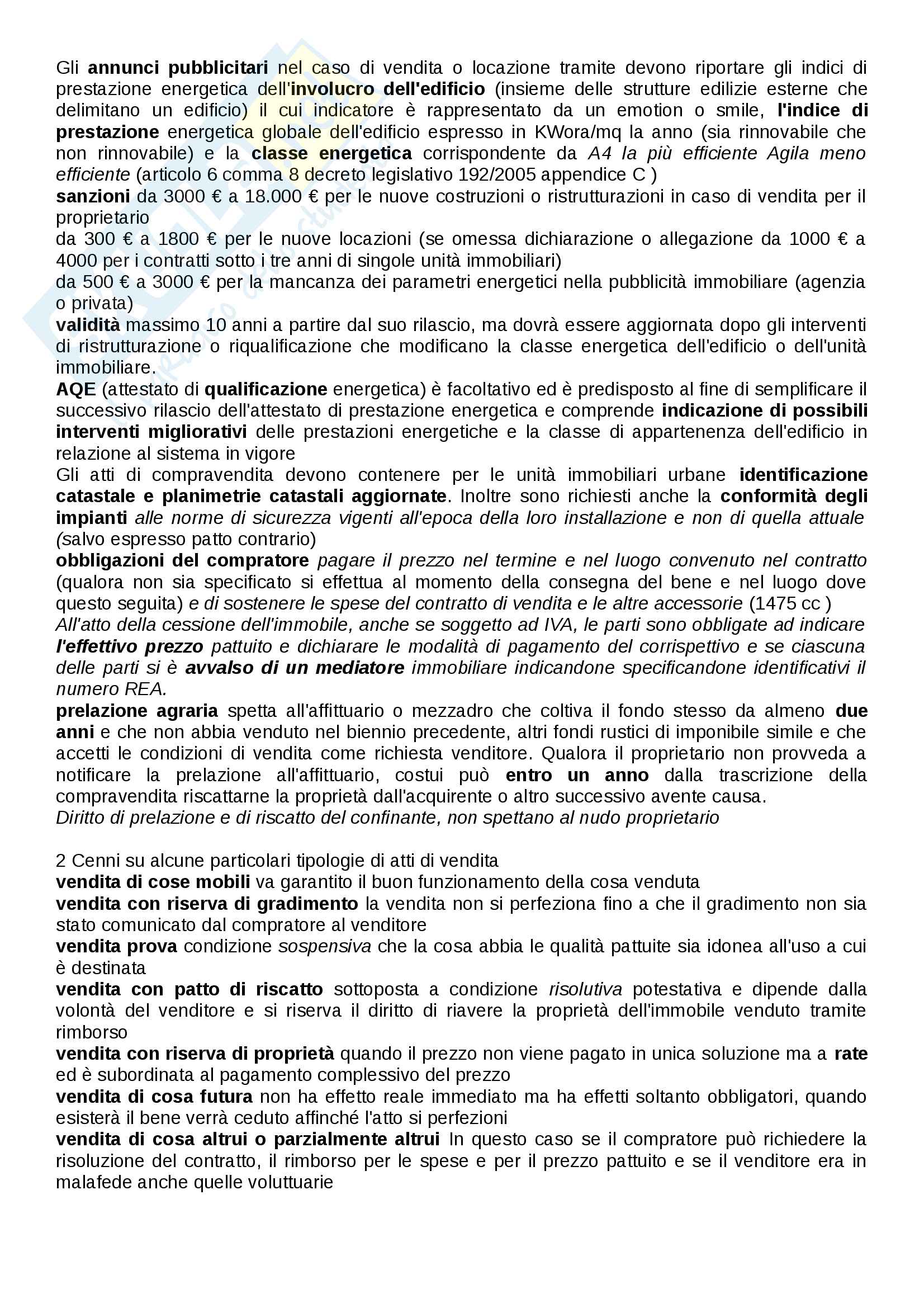 Gli annunci pubblicitari nel caso di vendita o locazione tramite devono riportare gli indici di prestazione energetica dell'involucro dell'edificio (insieme delle strutture edilizie esterne che delimitano un edificio) il cui indicatore è rappresentato da un emotion o smile, l'indice di prestazione energetica globale dell'edificio espresso in KWora/mq la anno (sia rinnovabile che non rinnovabile) e la classe energetica corrispondente da A4 la più efficiente Agila meno efficiente (articolo 6 comma 8 decreto legislativo 192/2005 appendice C )
sanzioni da 3000 € a 18.000 € per le nuove costruzioni o ristrutturazioni in caso di vendita per il proprietario
da 300 € a 1800 € per le nuove locazioni (se omessa dichiarazione o allegazione da 1000 € a 4000 per i contratti sotto i tre anni di singole unità immobiliari)
da 500 € a 3000 € per la mancanza dei parametri energetici nella pubblicità immobiliare (agenzia o privata)
validità massimo 10 anni a partire dal suo rilascio, ma dovrà essere aggiornata dopo gli interventi di ristrutturazione o riqualificazione che modificano la classe energetica dell'edificio o dell'unità immobiliare.
AQE (attestato di qualificazione energetica) è facoltativo ed è predisposto al fine di semplificare il successivo rilascio dell'attestato di prestazione energetica e comprende indicazione di possibili interventi migliorativi delle prestazioni energetiche e la classe di appartenenza dell'edificio in relazione al sistema in vigore
Gli atti di compravendita devono contenere per le unità immobiliari urbane identificazione catastale e planimetrie catastali aggiornate. Inoltre sono richiesti anche la conformità degli impianti alle norme di sicurezza vigenti all'epoca della loro installazione e non di quella attuale (salvo espresso patto contrario)
obbligazioni del compratore pagare il prezzo nel termine e nel luogo convenuto nel contratto (qualora non sia specificato si effettua al momento della consegna del bene e nel luogo dove questo seguita) e di sostenere le spese del contratto di vendita e le altre accessorie (1475 cc )
All'atto della cessione dell'immobile, anche se soggetto ad IVA, le parti sono obbligate ad indicare l'effettivo prezzo pattuito e dichiarare le modalità di pagamento del corrispettivo e se ciascuna delle parti si è avvalso di un mediatore immobiliare indicandone specificandone identificativi il numero REA.
prelazione agraria spetta all'affittuario o mezzadro che coltiva il fondo stesso da almeno due anni e che non abbia venduto nel biennio precedente, altri fondi rustici di imponibile simile e che accetti le condizioni di vendita come richiesta venditore. Qualora il proprietario non provveda a notificare la prelazione all'affittuario, costui può entro un anno dalla trascrizione della compravendita riscattarne la proprietà dall'acquirente o altro successivo avente causa.
Diritto di prelazione e di riscatto del confinante, non spettano al nudo proprietario

2 Cenni su alcune particolari tipologie di atti di vendita
vendita di cose mobili va garantito il buon funzionamento della cosa venduta
vendita con riserva di gradimento la vendita non si perfeziona fino a che il gradimento non sia stato comunicato dal compratore al venditore
vendita prova condizione sospensiva che la cosa abbia le qualità pattuite sia idonea all'uso a cui è destinata
vendita con patto di riscatto sottoposta a condizione risolutiva potestativa e dipende dalla volontà del venditore e si riserva il diritto di riavere la proprietà dell'immobile venduto tramite rimborso
vendita con riserva di proprietà quando il prezzo non viene pagato in unica soluzione ma a rate ed è subordinata al pagamento complessivo del prezzo
vendita di cosa futura non ha effetto reale immediato ma ha effetti soltanto obbligatori, quando esisterà il bene verrà ceduto affinché l'atto si perfezioni
vendita di cosa altrui o parzialmente altrui In questo caso se il compratore può richiedere la risoluzione del contratto, il rimborso per le spese e per il prezzo pattuito e se il venditore era in malafede anche quelle voluttuarie